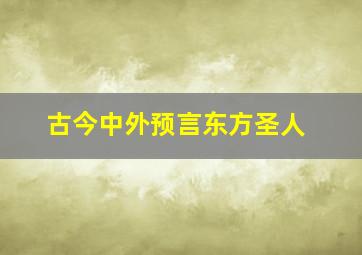 古今中外预言东方圣人